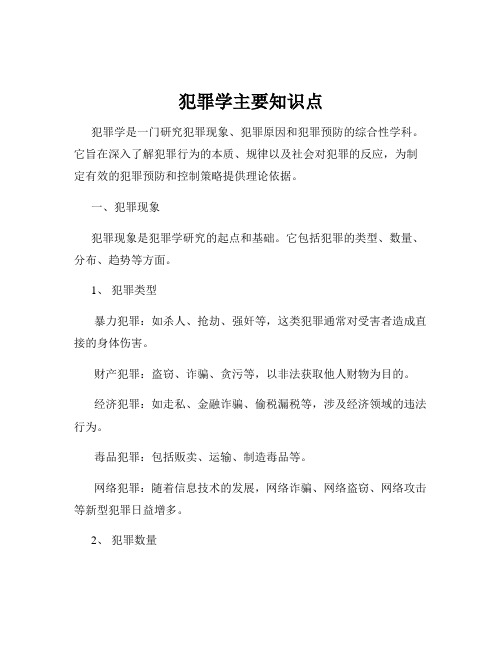 犯罪学主要知识点

犯罪学是一门研究犯罪现象、犯罪原因和犯罪预防的综合性学科。它旨在深入了解犯罪行为的本质、规律以及社会对犯罪的反应，为制定有效的犯罪预防和控制策略提供理论依据。

一、犯罪现象

犯罪现象是犯罪学研究的起点和基础。它包括犯罪的类型、数量、分布、趋势等方面。

1、 犯罪类型

暴力犯罪：如杀人、抢劫、强奸等，这类犯罪通常对受害者造成直接的身体伤害。

财产犯罪：盗窃、诈骗、贪污等，以非法获取他人财物为目的。

经济犯罪：如走私、金融诈骗、偷税漏税等，涉及经济领域的违法行为。

毒品犯罪：包括贩卖、运输、制造毒品等。

网络犯罪：随着信息技术的发展，网络诈骗、网络盗窃、网络攻击等新型犯罪日益增多。

2、 犯罪数量